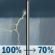 100% → 70%